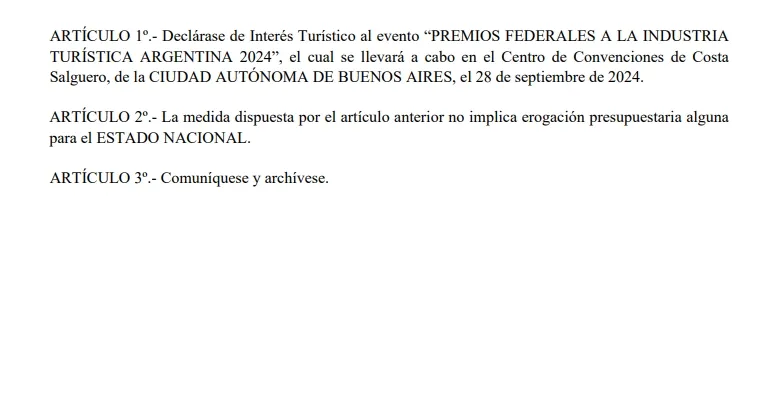 ARTÍCULO 1º.- Declárase de Interés Turístico al evento “PREMIOS FEDERALES A LA INDUSTRIA TURÍSTICA ARGENTINA 2024”, el cual se llevará a cabo en el Centro de Convenciones de Costa Salguero, de la CIUDAD AUTÓNOMA DE BUENOS AIRES, el 28 de septiembre de 2024.

ARTÍCULO 2º.- La medida dispuesta por el artículo anterior no implica erogación presupuestaria alguna para el ESTADO NACIONAL.

ARTÍCULO 3º.- Comuníquese y archívese.